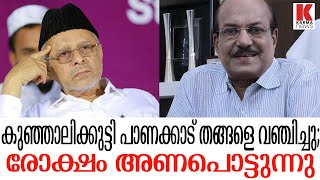 K
KARMA NEWS

കുഞ്ഞാലിക്കുട്ടി പാണക്കാട് തങ്ങളെ വഞ്ചിച്ചു;
രോക്ഷം അണപൊട്ടുന്നു